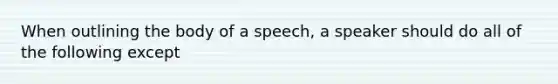 When outlining the body of a speech, a speaker should do all of the following except